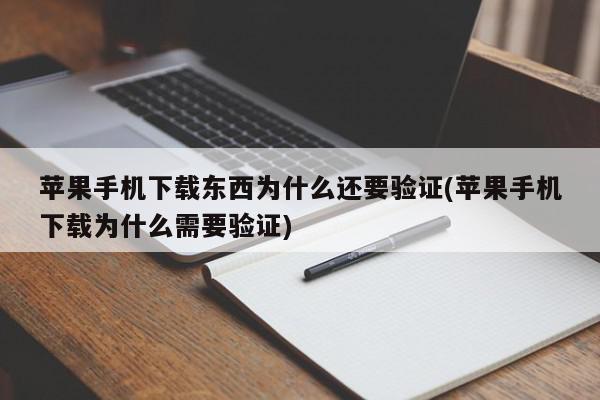 苹果手机下载东西为什么还要验证(苹果手机下载为什么需要验证)